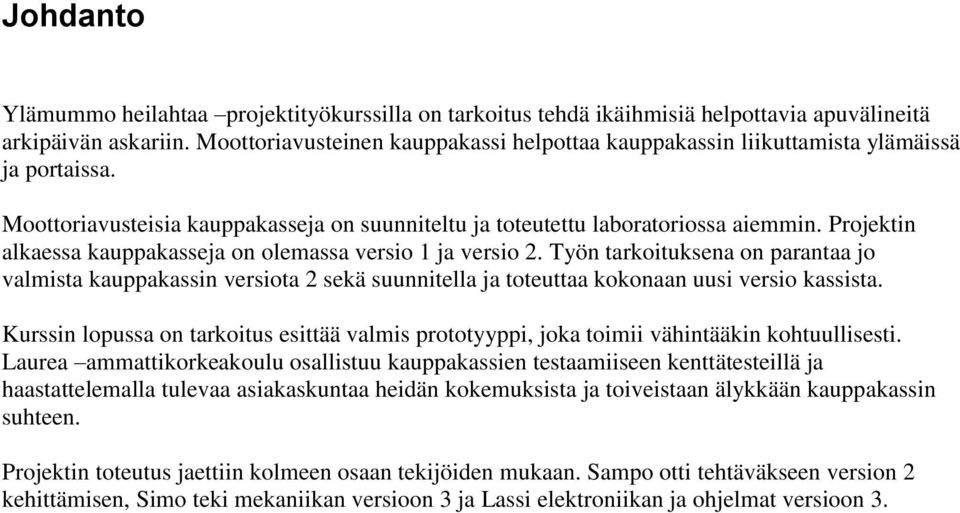 Johdanto

Ylämummo heilahtaa –projektityökurssilla on tarkoitus tehdä ikäihmisiä helpottavia apuvälineitä arkipäivän askariin. Moottoriavusteinen kauppakassi helpottaa kauppakassin liikuttamista ylämäissä ja portaissa.

Moottoriavusteisia kauppakasseja on suunniteltu ja toteutettu laboratoriossa aiemmin. Projektin alkaessa kauppakasseja on olemassa versio 1 ja versio 2. Työn tarkoituksena on parantaa jo valmista kauppakassin versiota 2 sekä suunnitella ja toteuttaa kokonaan uusi versio kassista.

Kurssin lopussa on tarkoitus esittää valmis prototyyppi, joka toimii vähintääkin kohtuullisesti. Laurea –ammattikorkeakoulu osallistuu kauppakassien testaamiiseen kenttätesteillä ja haastattelemalla tulevaa asiakaskuntaa heidän kokemuksista ja toiveistaan älykkään kauppakassin suhteen.

Projektin toteutus jaettiin kolmeen osaan tekijöiden mukaan. Sampo otti tehtäväkseen version 2 kehittämisen, Simo teki mekaniikan versioon 3 ja Lassi elektroniikan ja ohjelmat versioon 3.